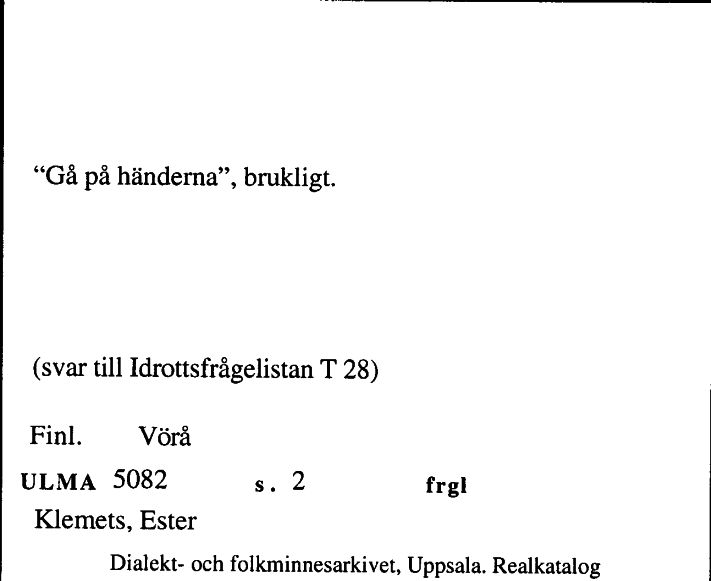 “Gå på händerna”, brukligt.

(svar till Idrottsfrågelistan T 28)

Finl. Vörå

ULMA 5082 s. 2 frgl

Klemets, Ester

Dialekt- och folkminnesarkivet, Uppsala. Realkatalog